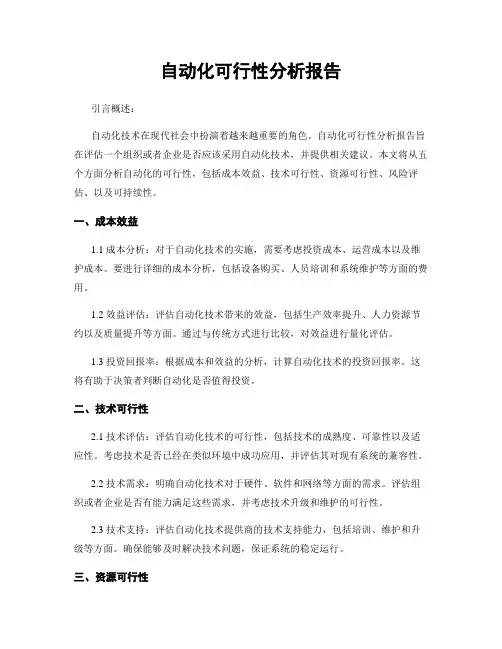 自动化可行性分析报告

引言概述：

自动化技术在现代社会中扮演着越来越重要的角色。自动化可行性分析报告旨在评估一个组织或者企业是否应该采用自动化技术，并提供相关建议。本文将从五个方面分析自动化的可行性，包括成本效益、技术可行性、资源可行性、风险评估、以及可持续性。

一、成本效益

1.1 成本分析：对于自动化技术的实施，需要考虑投资成本、运营成本以及维护成本。要进行详细的成本分析，包括设备购买、人员培训和系统维护等方面的费用。

1.2 效益评估：评估自动化技术带来的效益，包括生产效率提升、人力资源节约以及质量提升等方面。通过与传统方式进行比较，对效益进行量化评估。

1.3 投资回报率：根据成本和效益的分析，计算自动化技术的投资回报率。这将有助于决策者判断自动化是否值得投资。

二、技术可行性

2.1 技术评估：评估自动化技术的可行性，包括技术的成熟度、可靠性以及适应性。考虑技术是否已经在类似环境中成功应用，并评估其对现有系统的兼容性。

2.2 技术需求：明确自动化技术对于硬件、软件和网络等方面的需求。评估组织或者企业是否有能力满足这些需求，并考虑技术升级和维护的可行性。

2.3 技术支持：评估自动化技术提供商的技术支持能力，包括培训、维护和升级等方面。确保能够及时解决技术问题，保证系统的稳定运行。

三、资源可行性